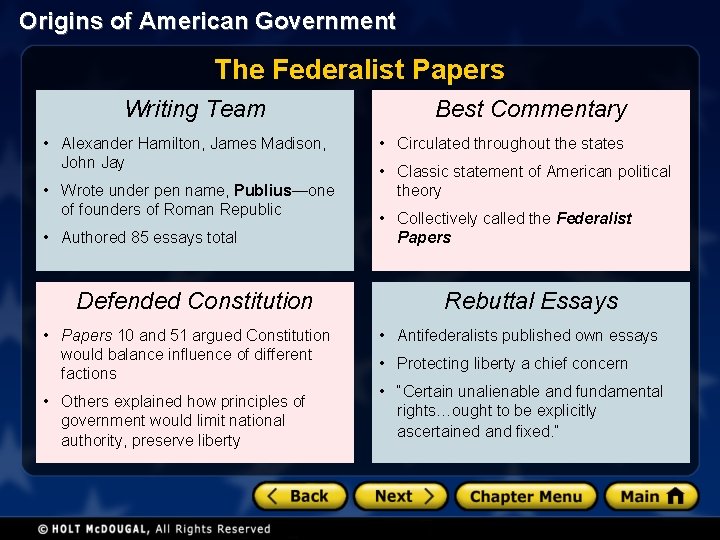 Origins of American Government

The Federalist Papers

Writing Team

• Alexander Hamilton, James Madison, John Jay
• Wrote under pen name, Publius—one of founders of Roman Republic
• Authored 85 essays total

Best Commentary

• Circulated throughout the states
• Classic statement of American political theory
• Collectively called the Federalist Papers

Defended Constitution

• Papers 10 and 51 argued Constitution would balance influence of different factions
• Others explained how principles of government would limit national authority, preserve liberty

Rebuttal Essays

• Antifederalists published own essays
• Protecting liberty a chief concern
• "Certain unalienable and fundamental rights…ought to be explicitly ascertained and fixed."

< Back
Next >
Chapter Menu
Main

© HOLT McDOUGAL, All Rights Reserved